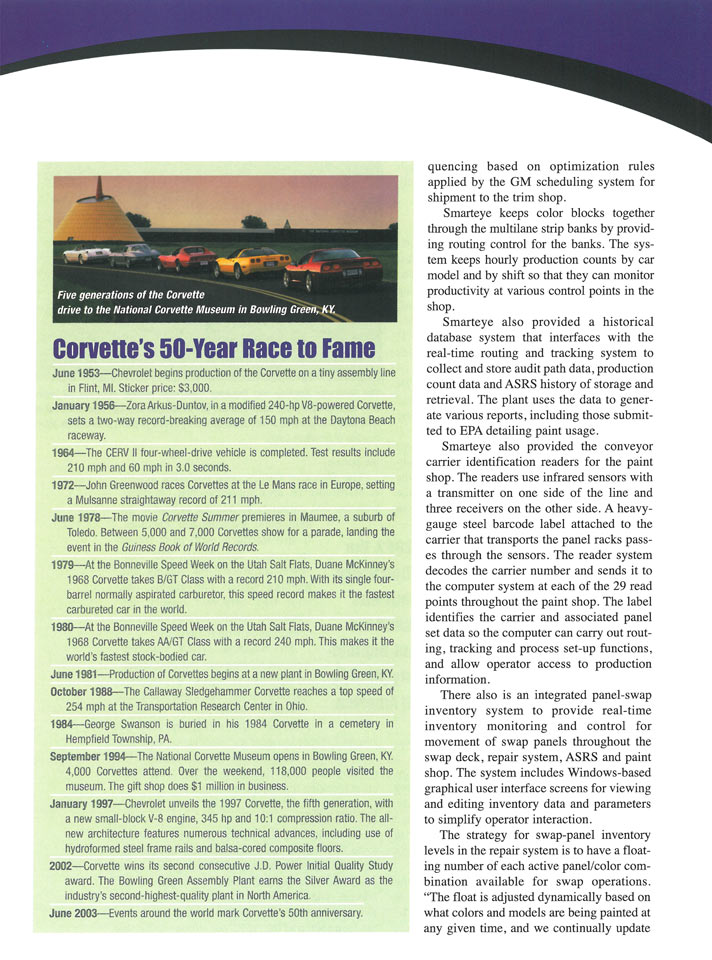 Five generations of the Corvette drive to the National Corvette Museum in Bowling Green, KY.

Corvette's 50-Year Race to Fame

June 1953—Chevrolet begins production of the Corvette on a tiny assembly line in Flint, MI. Sticker price: $3,000.

January 1956—Zora Arkus-Duntov, in a modified 240-hp V8-powered Corvette, sets a two-way record-breaking average of 150 mph at the Daytona Beach raceway.

1964—The CERV II four-wheel-drive vehicle is completed. Test results include 210 mph and 60 mph in 3.0 seconds.

1972—John Greenwood races Corvettes at the Le Mans race in Europe, setting a Mulsanne straightaway record of 211 mph.

June 1978—The movie Corvette Summer premieres in Maumee, a suburb of Toledo. Between 5,000 and 7,000 Corvettes show for a parade, landing the event in the Guiness Book of World Records.

1979—At the Bonneville Speed Week on the Utah Salt Flats, Duane McKinney's 1968 Corvette takes B/GT Class with a record 210 mph. With its single four-barrel normally aspirated carburetor, this speed record makes it the fastest carbureted car in the world.

1980—At the Bonneville Speed Week on the Utah Salt Flats, Duane McKinney's 1968 Corvette takes AA/GT Class with a record 240 mph. This makes it the world's fastest stock-bodied car.

June 1981—Production of Corvettes begins at a new plant in Bowling Green, KY.

October 1988—The Callaway Sledgehammer Corvette reaches a top speed of 254 mph at the Transportation Research Center in Ohio.

1984—George Swanson is buried in his 1984 Corvette in a cemetery in Hempfield Township, PA.

September 1994—The National Corvette Museum opens in Bowling Green, KY. 4,000 Corvettes attend. Over the weekend, 118,000 people visited the museum. The gift shop does $1 million in business.

January 1997—Chevrolet unveils the 1997 Corvette, the fifth generation, with a new small-block V-8 engine, 345 hp and 10:1 compression ratio. The all-new architecture features numerous technical advances, including use of hydroformed steel frame rails and balsa-cored composite floors.

2002—Corvette wins its second consecutive J.D. Power Initial Quality Study award. The Bowling Green Assembly Plant earns the Silver Award as the industry's second-highest-quality plant in North America.

June 2003—Events around the world mark Corvette's 50th anniversary.

quencing based on optimization rules applied by the GM scheduling system for shipment to the trim shop.

Smarteye keeps color blocks together through the multilane strip banks by providing routing control for the banks. The system keeps hourly production counts by car model and by shift so that they can monitor productivity at various control points in the shop.

Smarteye also provided a historical database system that interfaces with the real-time routing and tracking system to collect and store audit path data, production count data and ASRS history of storage and retrieval. The plant uses the data to generate various reports, including those submitted to EPA detailing paint usage.

Smarteye also provided the conveyor carrier identification readers for the paint shop. The readers use infrared sensors with a transmitter on one side of the line and three receivers on the other side. A heavy-gauge steel barcode label attached to the carrier that transports the panel racks passes through the sensors. The reader system decodes the carrier number and sends it to the computer system at each of the 29 read points throughout the paint shop. The label identifies the carrier and associated panel set data so the computer can carry out routing, tracking and process set-up functions, and allow operator access to production information.

There also is an integrated panel-swap inventory system to provide real-time inventory monitoring and control for movement of swap panels throughout the swap deck, repair system, ASRS and paint shop. The system includes Windows-based graphical user interface screens for viewing and editing inventory data and parameters to simplify operator interaction.

The strategy for swap-panel inventory levels in the repair system is to have a floating number of each active panel/color combination available for swap operations. "The float is adjusted dynamically based on what colors and models are being painted at any given time, and we continually update